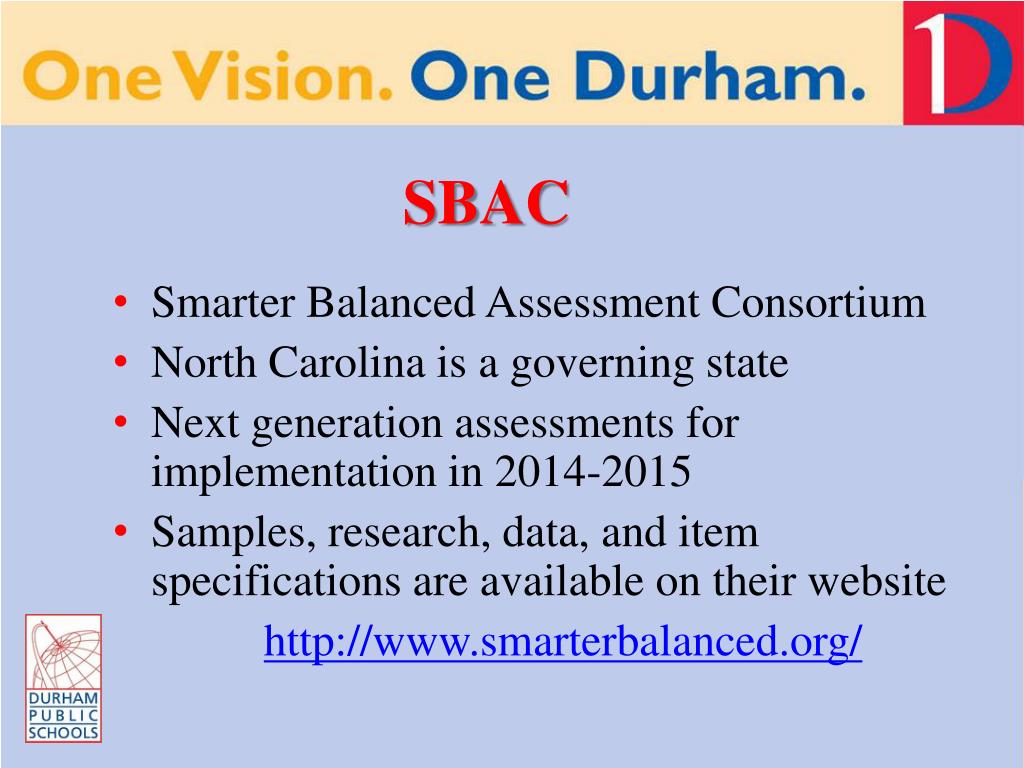 One Vision. One Durham.

SBAC

• Smarter Balanced Assessment Consortium
• North Carolina is a governing state
• Next generation assessments for implementation in 2014-2015
• Samples, research, data, and item specifications are available on their website

http://www.smarterbalanced.org/

DURHAM
PUBLIC
SCHOOLS